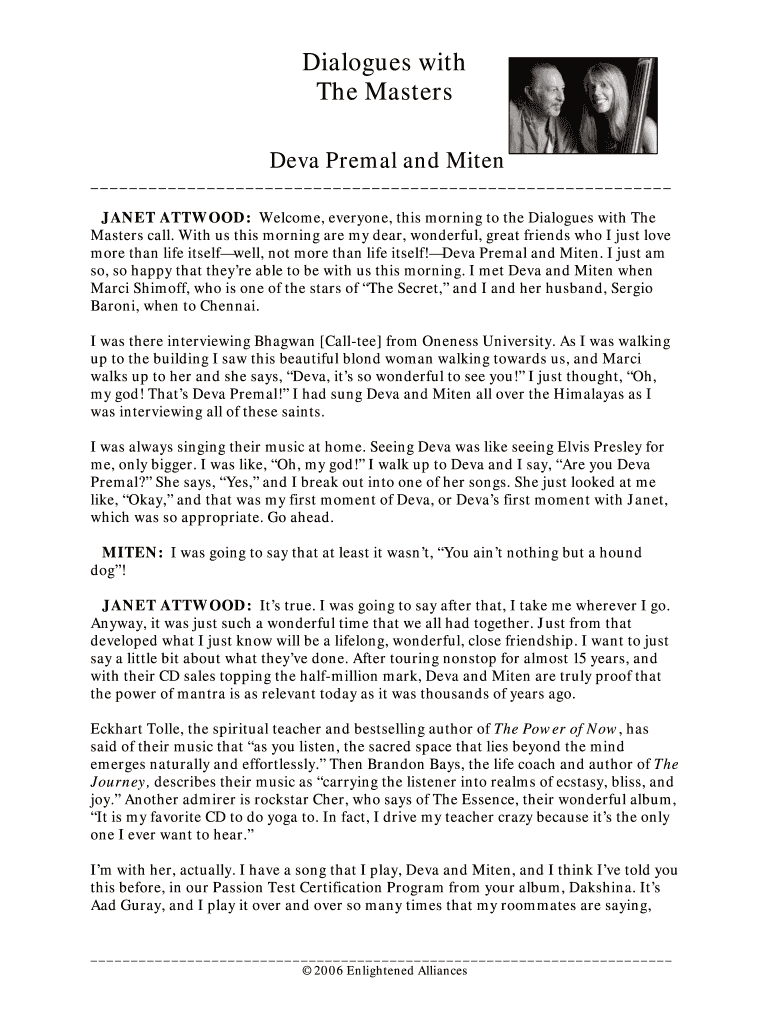 Dialogues with
The Masters

Deva Premal and Miten

JANET ATTWOOD: Welcome, everyone, this morning to the Dialogues with The Masters call. With us this morning are my dear, wonderful, great friends who I just love more than life itself—well, not more than life itself!—Deva Premal and Miten. I just am so, so happy that they're able to be with us this morning. I met Deva and Miten when Marci Shimoff, who is one of the stars of "The Secret," and I and her husband, Sergio Baroni, when to Chennai.

I was there interviewing Bhagwan [Call-tee] from Oneness University. As I was walking up to the building I saw this beautiful blond woman walking towards us, and Marci walks up to her and she says, "Deva, it's so wonderful to see you!" I just thought, "Oh, my god! That's Deva Premal!" I had sung Deva and Miten all over the Himalayas as I was interviewing all of these saints.

I was always singing their music at home. Seeing Deva was like seeing Elvis Presley for me, only bigger. I was like, "Oh, my god!" I walk up to Deva and I say, "Are you Deva Premal?" She says, "Yes," and I break out into one of her songs. She just looked at me like, "Okay," and that was my first moment of Deva, or Deva's first moment with Janet, which was so appropriate. Go ahead.

MITEN: I was going to say that at least it wasn't, "You ain't nothing but a hound dog"!

JANET ATTWOOD: It's true. I was going to say after that, I take me wherever I go. Anyway, it was just such a wonderful time that we all had together. Just from that developed what I just know will be a lifelong, wonderful, close friendship. I want to just say a little bit about what they've done. After touring nonstop for almost 15 years, and with their CD sales topping the half-million mark, Deva and Miten are truly proof that the power of mantra is as relevant today as it was thousands of years ago.

Eckhart Tolle, the spiritual teacher and bestselling author of The Power of Now, has said of their music that "as you listen, the sacred space that lies beyond the mind emerges naturally and effortlessly." Then Brandon Bays, the life coach and author of The Journey, describes their music as "carrying the listener into realms of ecstasy, bliss, and joy." Another admirer is rockstar Cher, who says of The Essence, their wonderful album, "It is my favorite CD to do yoga to. In fact, I drive my teacher crazy because it's the only one I ever want to hear."

I'm with her, actually. I have a song that I play, Deva and Miten, and I think I've told you this before, in our Passion Test Certification Program from your album, Dakshina. It's Aad Guray, and I play it over and over so many times that my roommates are saying,

© 2006 Enlightened Alliances